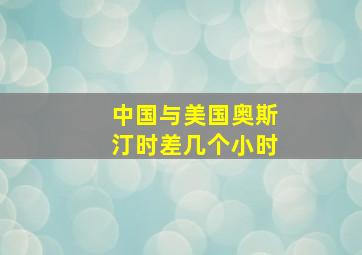 中国与美国奥斯汀时差几个小时